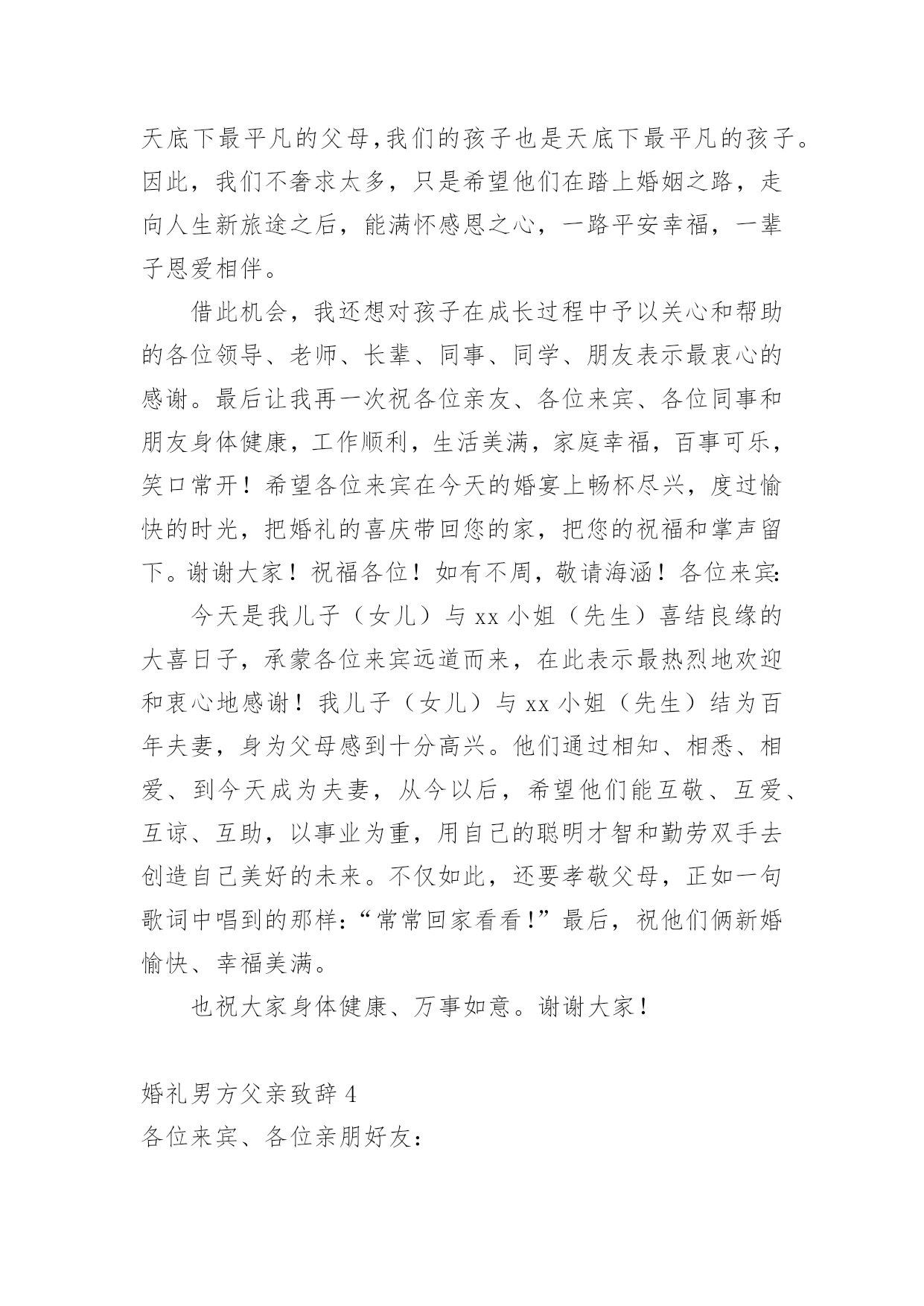 天底下最平凡的父母,我们的孩子也是天底下最平凡的孩子。因此，我们不奢求太多，只是希望他们在踏上婚姻之路，走向人生新旅途之后，能满怀感恩之心，一路平安幸福，一辈子恩爱相伴。

借此机会，我还想对孩子在成长过程中予以关心和帮助的各位领导、老师、长辈、同事、同学、朋友表示最衷心的感谢。最后让我再一次祝各位亲友、各位来宾、各位同事和朋友身体健康，工作顺利，生活美满，家庭幸福，百事可乐，笑口常开！希望各位来宾在今天的婚宴上畅杯尽兴，度过愉快的时光，把婚礼的喜庆带回您的家，把您的祝福和掌声留下。谢谢大家！祝福各位！如有不周，敬请海涵！各位来宾:

今天是我儿子（女儿）与 xx 小姐（先生）喜结良缘的大喜日子，承蒙各位来宾远道而来，在此表示最热烈地欢迎和衷心地感谢！我儿子（女儿）与 xx 小姐（先生）结为百年夫妻，身为父母感到十分高兴。他们通过相知、相悉、相爱、到今天成为夫妻，从今以后，希望他们能互敬、互爱、互谅、互助，以事业为重，用自己的聪明才智和勤劳双手去创造自己美好的未来。不仅如此，还要孝敬父母，正如一句歌词中唱到的那样:“常常回家看看！”最后，祝他们俩新婚愉快、幸福美满。

也祝大家身体健康、万事如意。谢谢大家！

婚礼男方父亲致辞 4
各位来宾、各位亲朋好友: